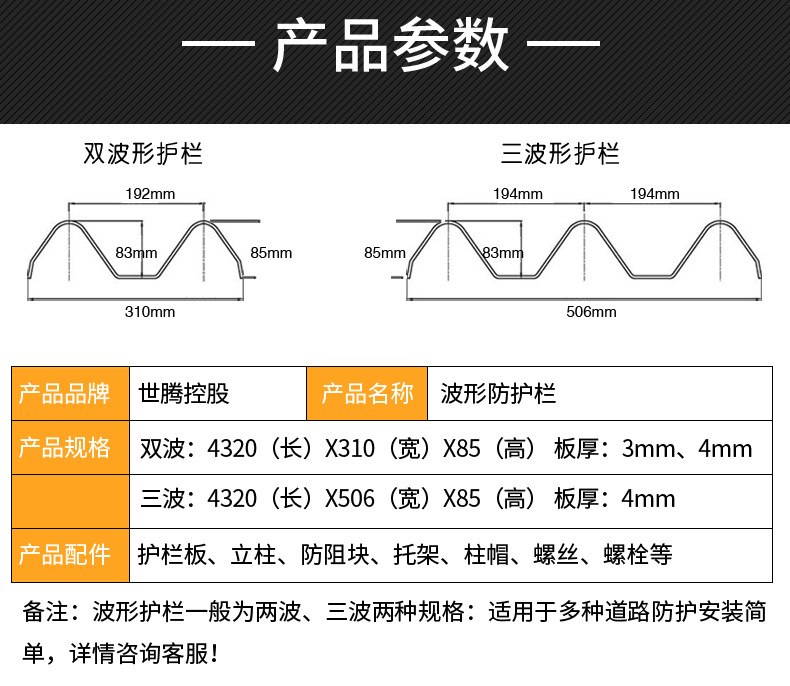 — 产品参数 —

双波形护栏

192mm
83mm
85mm
310mm

三波形护栏

194mm
194mm
85mm
83mm
506mm

| 产品品牌 | 世腾控股 | 产品名称 | 波形防护栏 |
|---|---|---|---|
| 产品规格 | 双波：4320（长）X310（宽）X85（高） 板厚：3mm、4mm | | |
| | 三波：4320（长）X506（宽）X85（高） 板厚：4mm | | |
| 产品配件 | 护栏板、立柱、防阻块、托架、柱帽、螺丝、螺栓等 | | |

备注：波形护栏一般为两波、三波两种规格：适用于多种道路防护安装简单，详情咨询客服！